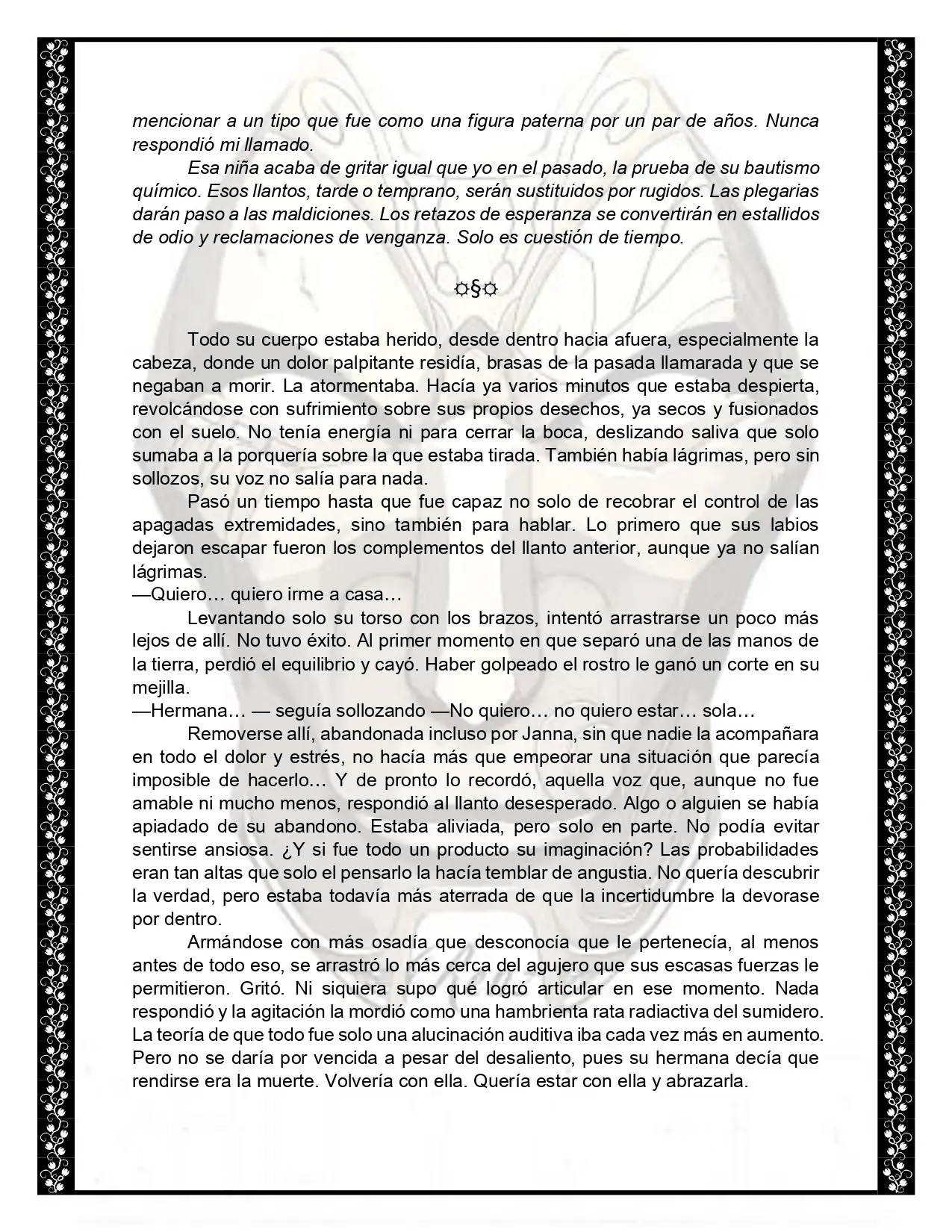 mencionar a un tipo que fue como una figura paterna por un par de años. Nunca respondió mi llamado.

Esa niña acaba de gritar igual que yo en el pasado, la prueba de su bautismo químico. Esos llantos, tarde o temprano, serán sustituidos por rugidos. Las plegarias darán paso a las maldiciones. Los retazos de esperanza se convertirán en estallidos de odio y reclamaciones de venganza. Solo es cuestión de tiempo.

☼§☼

Todo su cuerpo estaba herido, desde dentro hacia afuera, especialmente la cabeza, donde un dolor palpitante residía, brasas de la pasada llamarada y que se negaban a morir. La atormentaba. Hacía ya varios minutos que estaba despierta, revolcándose con sufrimiento sobre sus propios desechos, ya secos y fusionados con el suelo. No tenía energía ni para cerrar la boca, deslizando saliva que solo sumaba a la porquería sobre la que estaba tirada. También había lágrimas, pero sin sollozos, su voz no salía para nada.

Pasó un tiempo hasta que fue capaz no solo de recobrar el control de las apagadas extremidades, sino también para hablar. Lo primero que sus labios dejaron escapar fueron los complementos del llanto anterior, aunque ya no salían lágrimas.

—Quiero… quiero irme a casa…

Levantando solo su torso con los brazos, intentó arrastrarse un poco más lejos de allí. No tuvo éxito. Al primer momento en que separó una de las manos de la tierra, perdió el equilibrio y cayó. Haber golpeado el rostro le ganó un corte en su mejilla.

—Hermana… — seguía sollozando —No quiero… no quiero estar… sola…

Removerse allí, abandonada incluso por Janna, sin que nadie la acompañara en todo el dolor y estrés, no hacía más que empeorar una situación que parecía imposible de hacerlo… Y de pronto lo recordó, aquella voz que, aunque no fue amable ni mucho menos, respondió al llanto desesperado. Algo o alguien se había apiadado de su abandono. Estaba aliviada, pero solo en parte. No podía evitar sentirse ansiosa. ¿Y si fue todo un producto su imaginación? Las probabilidades eran tan altas que solo el pensarlo la hacía temblar de angustia. No quería descubrir la verdad, pero estaba todavía más aterrada de que la incertidumbre la devorase por dentro.

Armándose con más osadía que desconocía que le pertenecía, al menos antes de todo eso, se arrastró lo más cerca del agujero que sus escasas fuerzas le permitieron. Gritó. Ni siquiera supo qué logró articular en ese momento. Nada respondió y la agitación la mordió como una hambrienta rata radiactiva del sumidero. La teoría de que todo fue solo una alucinación auditiva iba cada vez más en aumento. Pero no se daría por vencida a pesar del desaliento, pues su hermana decía que rendirse era la muerte. Volvería con ella. Quería estar con ella y abrazarla.